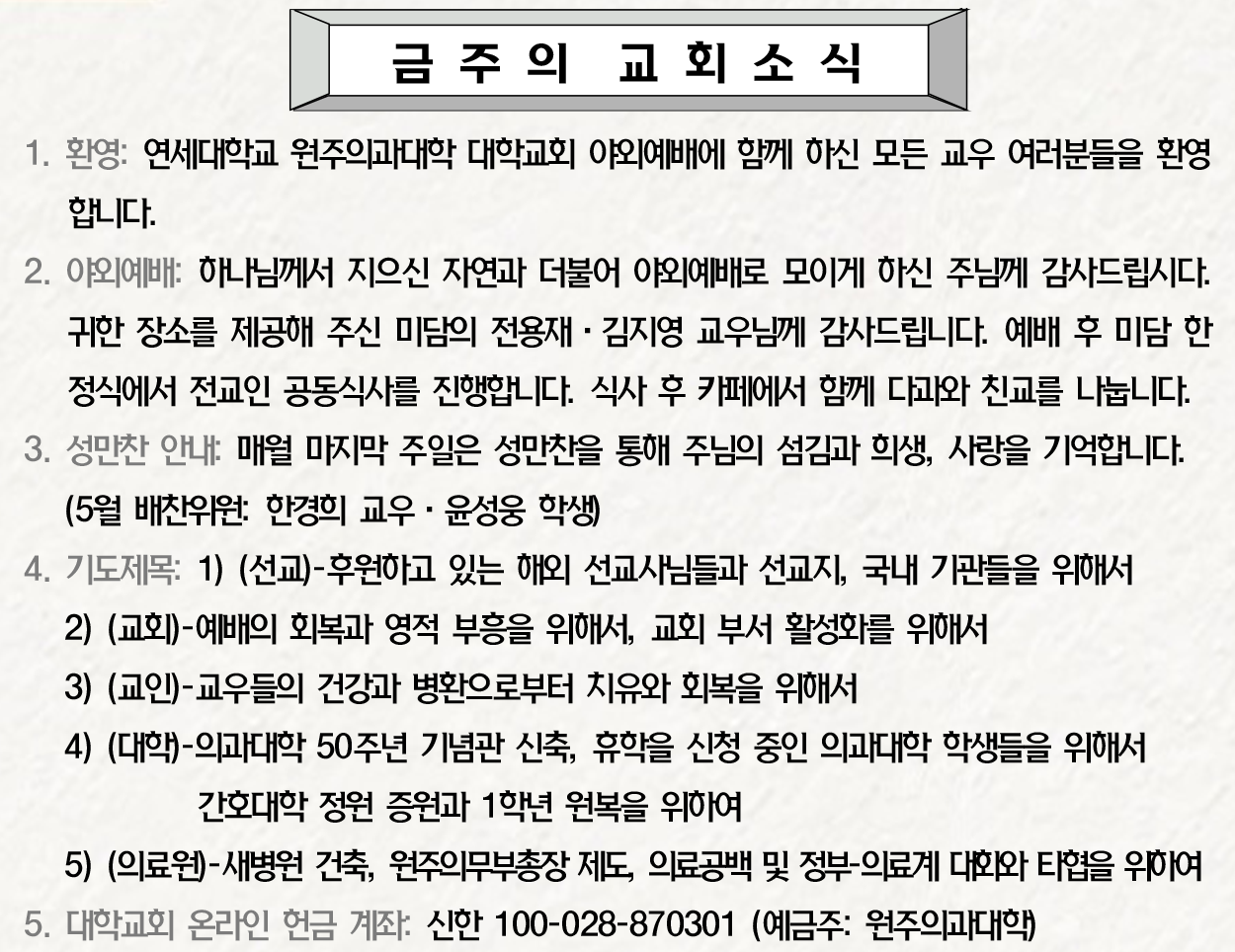 금 주 의 교 회 소 식

1. 환영: 연세대학교 원주의과대학 대학교회 야외예배에 함께 하신 모든 교우 여러분들을 환영합니다.

2. 야외예배: 하나님께서 지으신 자연과 더불어 야외예배로 모이게 하신 주님께 감사드립시다. 귀한 장소를 제공해 주신 미담의 전용재 · 김지영 교우님께 감사드립니다. 예배 후 미담 한정식에서 전교인 공동식사를 진행합니다. 식사 후 카페에서 함께 다과와 친교를 나눕니다.

3. 성만찬 안내: 매월 마지막 주일은 성만찬을 통해 주님의 섬김과 희생, 사랑을 기억합니다. (5월 배찬위원: 한경희 교우 · 윤성웅 학생)

4. 기도제목: 1) (선교)-후원하고 있는 해외 선교사님들과 선교지, 국내 기관들을 위해서

2) (교회)-예배의 회복과 영적 부흥을 위해서, 교회 부서 활성화를 위해서

3) (교인)-교우들의 건강과 병환으로부터 치유와 회복을 위해서

4) (대학)-의과대학 50주년 기념관 신축, 휴학을 신청 중인 의과대학 학생들을 위해서 간호대학 정원 증원과 1학년 원복을 위하여

5) (의료원)-새병원 건축, 원주의무부총장 제도, 의료공백 및 정부-의료계 대화와 타협을 위하여

5. 대학교회 온라인 헌금 계좌: 신한 100-028-870301 (예금주: 원주의과대학)